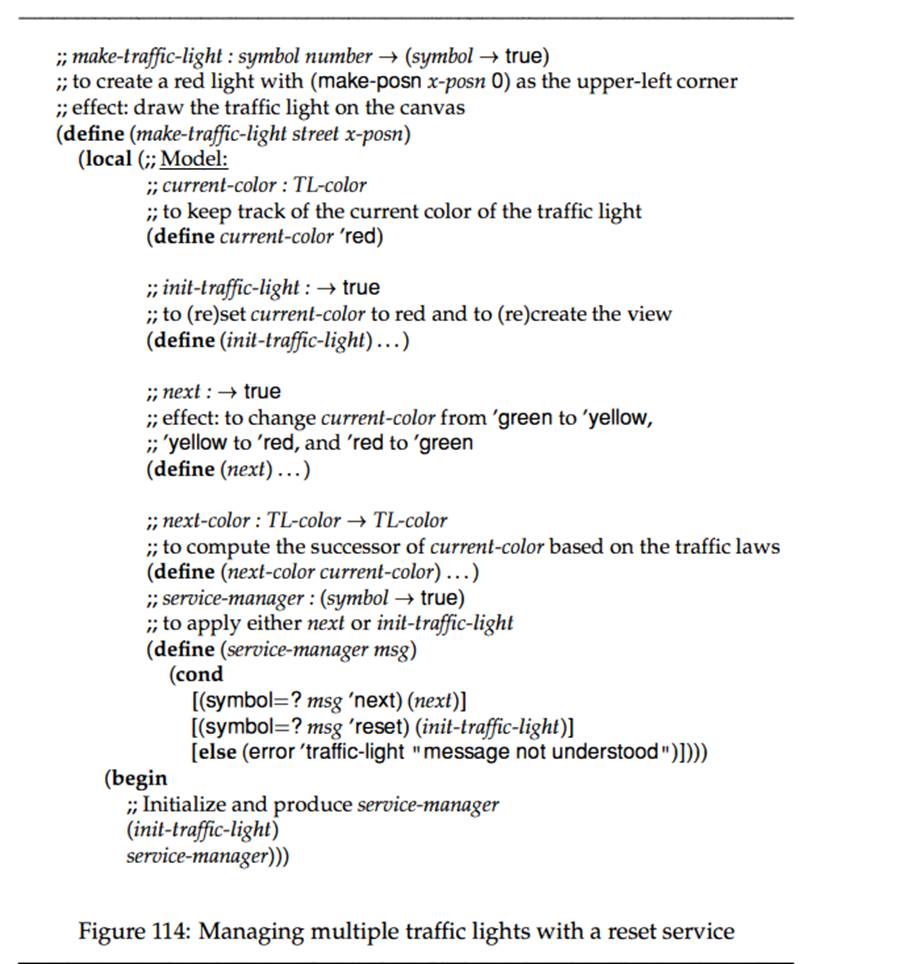 ;; make-traffic-light : symbol number → (symbol → true)
;; to create a red light with (make-posn x-posn 0) as the upper-left corner
;; effect: draw the traffic light on the canvas
(define (make-traffic-light street x-posn)
  (local (;; Model:
          ;; current-color : TL-color
          ;; to keep track of the current color of the traffic light
          (define current-color 'red)

          ;; init-traffic-light : → true
          ;; to (re)set current-color to red and to (re)create the view
          (define (init-traffic-light) ...)

          ;; next : → true
          ;; effect: to change current-color from 'green to 'yellow,
          ;; 'yellow to 'red, and 'red to 'green
          (define (next) ...)

          ;; next-color : TL-color → TL-color
          ;; to compute the successor of current-color based on the traffic laws
          (define (next-color current-color) ...)
          ;; service-manager : (symbol → true)
          ;; to apply either next or init-traffic-light
          (define (service-manager msg)
            (cond
              [(symbol=? msg 'next) (next)]
              [(symbol=? msg 'reset) (init-traffic-light)]
              [else (error 'traffic-light "message not understood")])))
    (begin
      ;; Initialize and produce service-manager
      (init-traffic-light)
      service-manager)))

Figure 114: Managing multiple traffic lights with a reset service